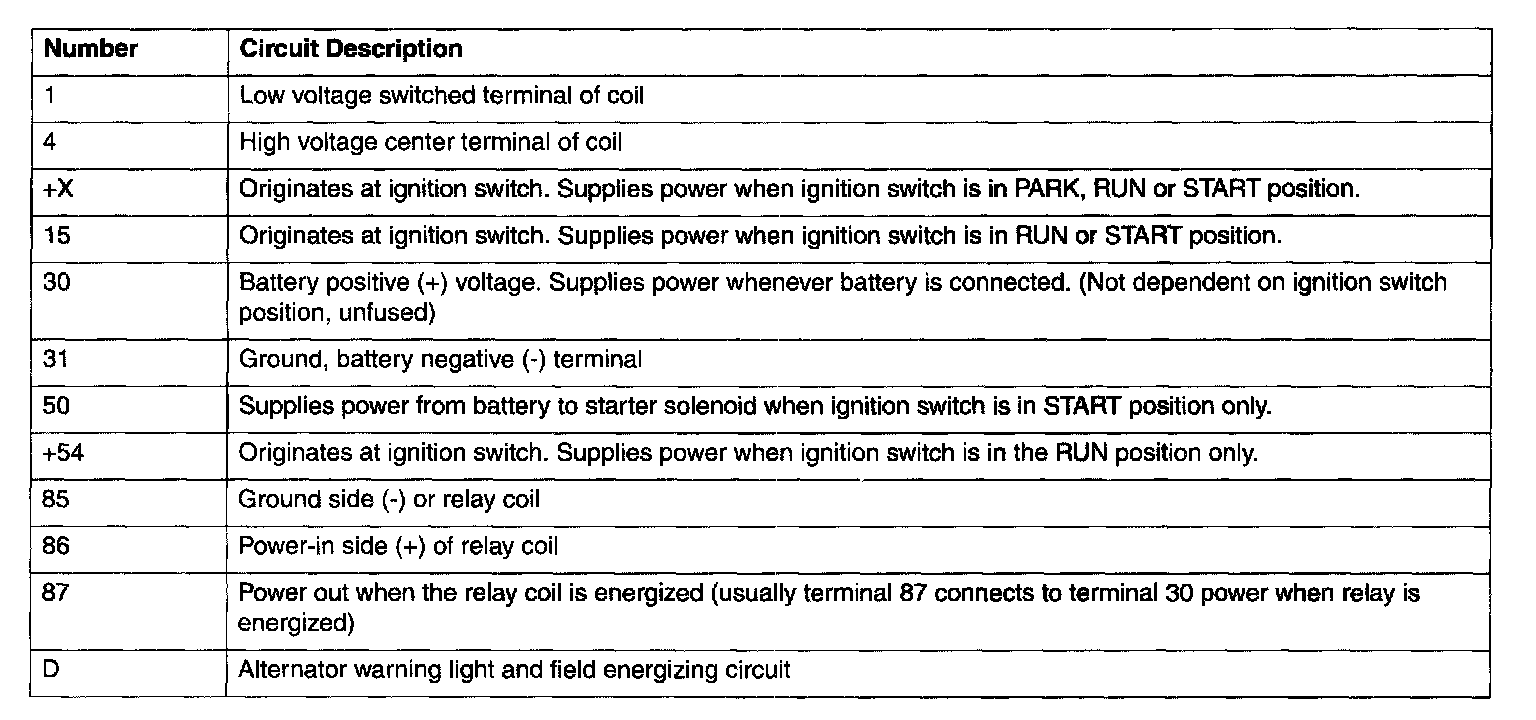 | Number | Circuit Description |
|---|---|
| 1 | Low voltage switched terminal of coil |
| 4 | High voltage center terminal of coil |
| +X | Originates at ignition switch. Supplies power when ignition switch is in PARK, RUN or START position. |
| 15 | Originates at ignition switch. Supplies power when ignition switch is in RUN or START position. |
| 30 | Battery positive (+) voltage. Supplies power whenever battery is connected. (Not dependent on ignition switch position, unfused) |
| 31 | Ground, battery negative (-) terminal |
| 50 | Supplies power from battery to starter solenoid when ignition switch is in START position only. |
| +54 | Originates at ignition switch. Supplies power when ignition switch is in the RUN position only. |
| 85 | Ground side (-) or relay coil |
| 86 | Power-in side (+) of relay coil |
| 87 | Power out when the relay coil is energized (usually terminal 87 connects to terminal 30 power when relay is energized) |
| D | Alternator warning light and field energizing circuit |